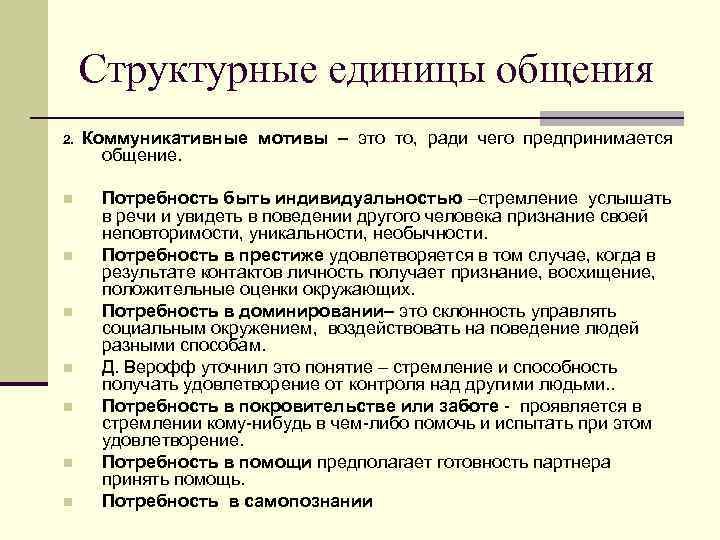 Структурные единицы общения

2. Коммуникативные мотивы – это то, ради чего предпринимается общение.

Потребность быть индивидуальностью –стремление услышать в речи и увидеть в поведении другого человека признание своей неповторимости, уникальности, необычности.

Потребность в престиже удовлетворяется в том случае, когда в результате контактов личность получает признание, восхищение, положительные оценки окружающих.

Потребность в доминировании– это склонность управлять социальным окружением, воздействовать на поведение людей разными способам.

Д. Верофф уточнил это понятие – стремление и способность получать удовлетворение от контроля над другими людьми..

Потребность в покровительстве или заботе - проявляется в стремлении кому-нибудь в чем-либо помочь и испытать при этом удовлетворение.

Потребность в помощи предполагает готовность партнера принять помощь.

Потребность в самопознании